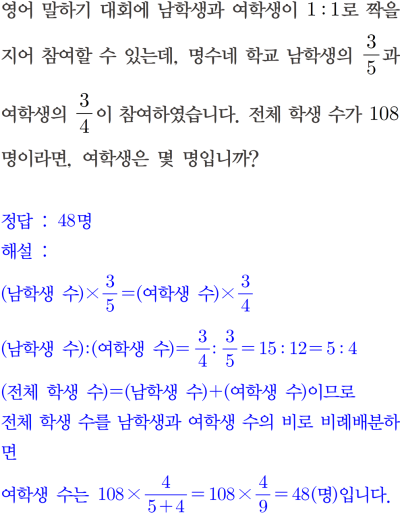 영어 말하기 대회에 남학생과 여학생이 $1:1$로 짝을 지어 참여할 수 있는데, 명수네 학교 남학생의 $\frac{3}{5}$과 여학생의 $\frac{3}{4}$이 참여하였습니다. 전체 학생 수가 108명이라면, 여학생은 몇 명입니까?

정답 : 48명
해설 :

(남학생 수)$\times\frac{3}{5}=$(여학생 수)$\times\frac{3}{4}$

(남학생 수):(여학생 수)$=\frac{3}{4}:\frac{3}{5}=15:12=5:4$

(전체 학생 수)=(남학생 수)+(여학생 수)이므로 전체 학생 수를 남학생과 여학생 수의 비로 비례배분하면

여학생 수는 $108\times\frac{4}{5+4}=108\times\frac{4}{9}=48$(명)입니다.